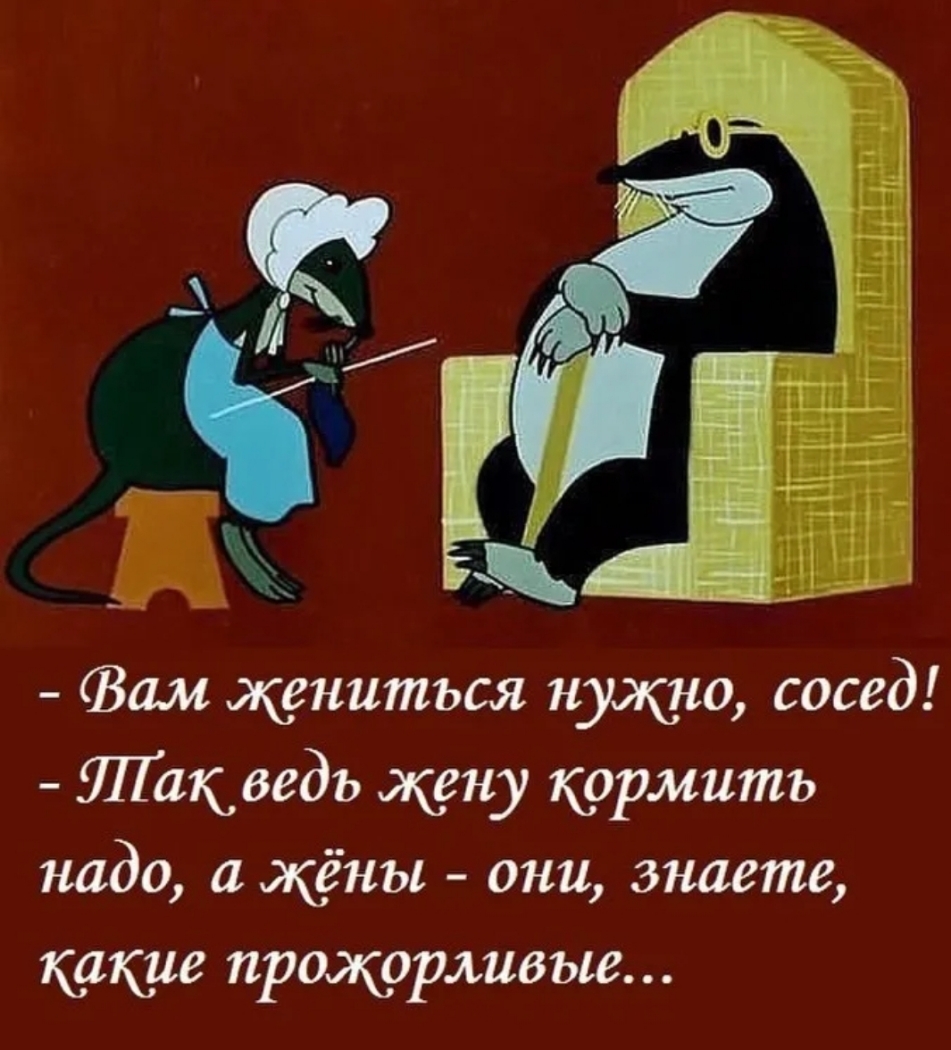 - Вам жениться нужно, сосед!
- Так ведь жену кормить надо, а жёны - они, знаете, какие прожорливые...